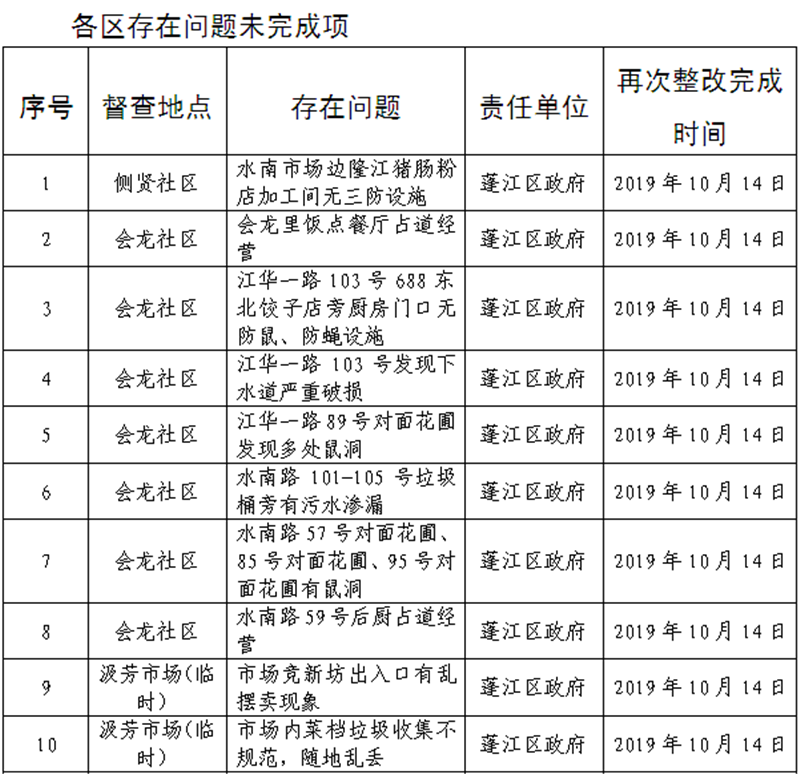 各区存在问题未完成项

| 序号 | 督查地点 | 存在问题 | 责任单位 | 再次整改完成时间 |
|---|---|---|---|---|
| 1 | 侧贤社区 | 水南市场边隆江猪肠粉店加工间无三防设施 | 蓬江区政府 | 2019年10月14日 |
| 2 | 会龙社区 | 会龙里饭点餐厅占道经营 | 蓬江区政府 | 2019年10月14日 |
| 3 | 会龙社区 | 江华一路103号688东北饺子店旁厨房门口无防鼠、防蝇设施 | 蓬江区政府 | 2019年10月14日 |
| 4 | 会龙社区 | 江华一路103号发现下水道严重破损 | 蓬江区政府 | 2019年10月14日 |
| 5 | 会龙社区 | 江华一路89号对面花圃发现多处鼠洞 | 蓬江区政府 | 2019年10月14日 |
| 6 | 会龙社区 | 水南路101-105号垃圾桶旁有污水渗漏 | 蓬江区政府 | 2019年10月14日 |
| 7 | 会龙社区 | 水南路57号对面花圃、85号对面花圃、95号对面花圃有鼠洞 | 蓬江区政府 | 2019年10月14日 |
| 8 | 会龙社区 | 水南路59号后厨占道经营 | 蓬江区政府 | 2019年10月14日 |
| 9 | 汲芳市场(临时) | 市场竞新坊出入口有乱摆卖现象 | 蓬江区政府 | 2019年10月14日 |
| 10 | 汲芳市场(临时) | 市场内菜档垃圾收集不规范，随地乱丢 | 蓬江区政府 | 2019年10月14日 |